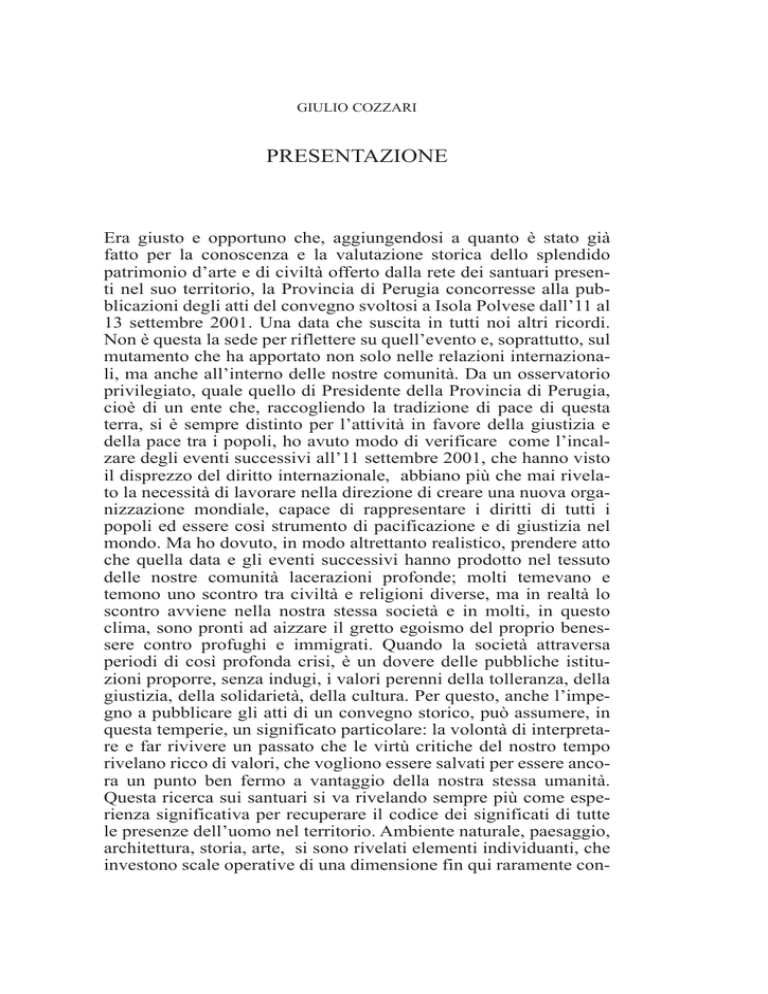 GIULIO COZZARI

PRESENTAZIONE

Era giusto e opportuno che, aggiungendosi a quanto è stato già fatto per la conoscenza e la valutazione storica dello splendido patrimonio d'arte e di civiltà offerto dalla rete dei santuari presenti nel suo territorio, la Provincia di Perugia concorresse alla pubblicazioni degli atti del convegno svoltosi a Isola Polvese dall'11 al 13 settembre 2001. Una data che suscita in tutti noi altri ricordi. Non è questa la sede per riflettere su quell'evento e, soprattutto, sul mutamento che ha apportato non solo nelle relazioni internazionali, ma anche all'interno delle nostre comunità. Da un osservatorio privilegiato, quale quello di Presidente della Provincia di Perugia, cioè di un ente che, raccogliendo la tradizione di pace di questa terra, si è sempre distinto per l'attività in favore della giustizia e della pace tra i popoli, ho avuto modo di verificare come l'incalzare degli eventi successivi all'11 settembre 2001, che hanno visto il disprezzo del diritto internazionale, abbiano più che mai rivelato la necessità di lavorare nella direzione di creare una nuova organizzazione mondiale, capace di rappresentare i diritti di tutti i popoli ed essere così strumento di pacificazione e di giustizia nel mondo. Ma ho dovuto, in modo altrettanto realistico, prendere atto che quella data e gli eventi successivi hanno prodotto nel tessuto delle nostre comunità lacerazioni profonde; molti temevano e temono uno scontro tra civiltà e religioni diverse, ma in realtà lo scontro avviene nella nostra stessa società e in molti, in questo clima, sono pronti ad aizzare il gretto egoismo del proprio benessere contro profughi e immigrati. Quando la società attraversa periodi di così profonda crisi, è un dovere delle pubbliche istituzioni proporre, senza indugi, i valori perenni della tolleranza, della giustizia, della solidarietà, della cultura. Per questo, anche l'impegno a pubblicare gli atti di un convegno storico, può assumere, in questa temperie, un significato particolare: la volontà di interpretare e far rivivere un passato che le virtù critiche del nostro tempo rivelano ricco di valori, che vogliono essere salvati per essere ancora un punto ben fermo a vantaggio della nostra stessa umanità. Questa ricerca sui santuari si va rivelando sempre più come esperienza significativa per recuperare il codice dei significati di tutte le presenze dell'uomo nel territorio. Ambiente naturale, paesaggio, architettura, storia, arte, si sono rivelati elementi individuanti, che investono scale operative di una dimensione fin qui raramente con-